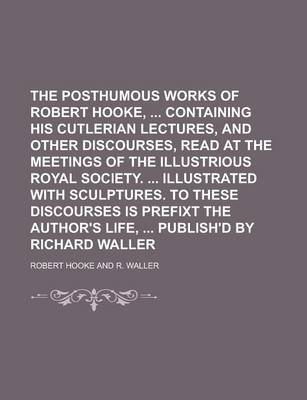 THE POSTHUMOUS WORKS OF ROBERT HOOKE, ... CONTAINING HIS CUTLERIAN LECTURES, AND OTHER DISCOURSES, READ AT THE MEETINGS OF THE ILLUSTRIOUS ROYAL SOCIETY. ... ILLUSTRATED WITH SCULPTURES. TO THESE DISCOURSES IS PREFIXT THE AUTHOR'S LIFE, ... PUBLISH'D BY RICHARD WALLER

ROBERT HOOKE AND R. WALLER